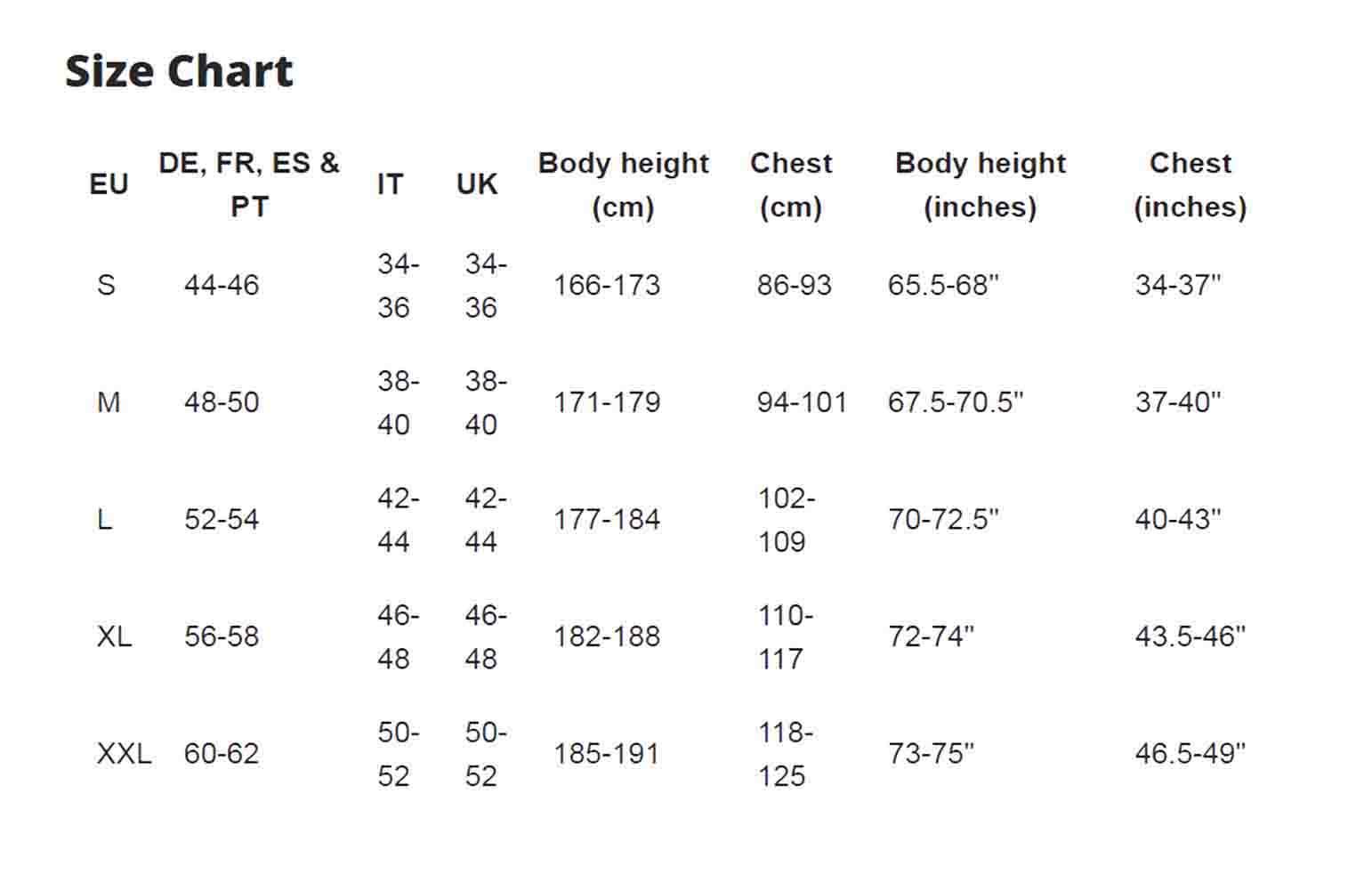 Size Chart

| EU | DE, FR, ES & PT | IT | UK | Body height (cm) | Chest (cm) | Body height (inches) | Chest (inches) |
|---|---|---|---|---|---|---|---|
| S | 44-46 | 34-36 | 34-36 | 166-173 | 86-93 | 65.5-68" | 34-37" |
| M | 48-50 | 38-40 | 38-40 | 171-179 | 94-101 | 67.5-70.5" | 37-40" |
| L | 52-54 | 42-44 | 42-44 | 177-184 | 102-109 | 70-72.5" | 40-43" |
| XL | 56-58 | 46-48 | 46-48 | 182-188 | 110-117 | 72-74" | 43.5-46" |
| XXL | 60-62 | 50-52 | 50-52 | 185-191 | 118-125 | 73-75" | 46.5-49" |